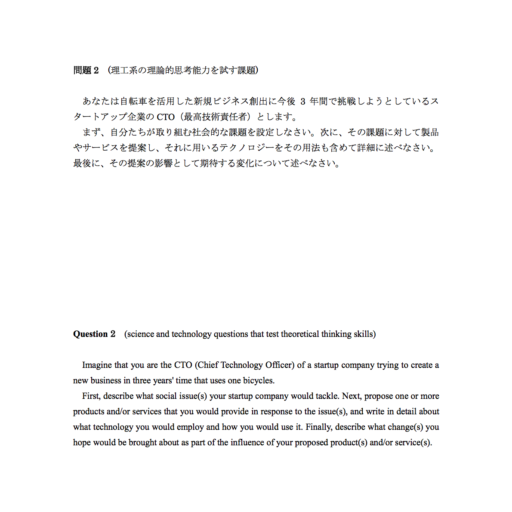 問題 2 （理工系の理論的思考能力を試す課題）

あなたは自転車を活用した新規ビジネス創出に今後 3 年間で挑戦しようとしているスタートアップ企業の CTO（最高技術責任者）とします。
まず、自分たちが取り組む社会的な課題を設定しなさい。次に、その課題に対して製品やサービスを提案し、それに用いるテクノロジーをその用法も含めて詳細に述べなさい。最後に、その提案の影響として期待する変化について述べなさい。

Question 2 (science and technology questions that test theoretical thinking skills)

Imagine that you are the CTO (Chief Technology Officer) of a startup company trying to create a new business in three years' time that uses one bicycles.
First, describe what social issue(s) your startup company would tackle. Next, propose one or more products and/or services that you would provide in response to the issue(s), and write in detail about what technology you would employ and how you would use it. Finally, describe what change(s) you hope would be brought about as part of the influence of your proposed product(s) and/or service(s).